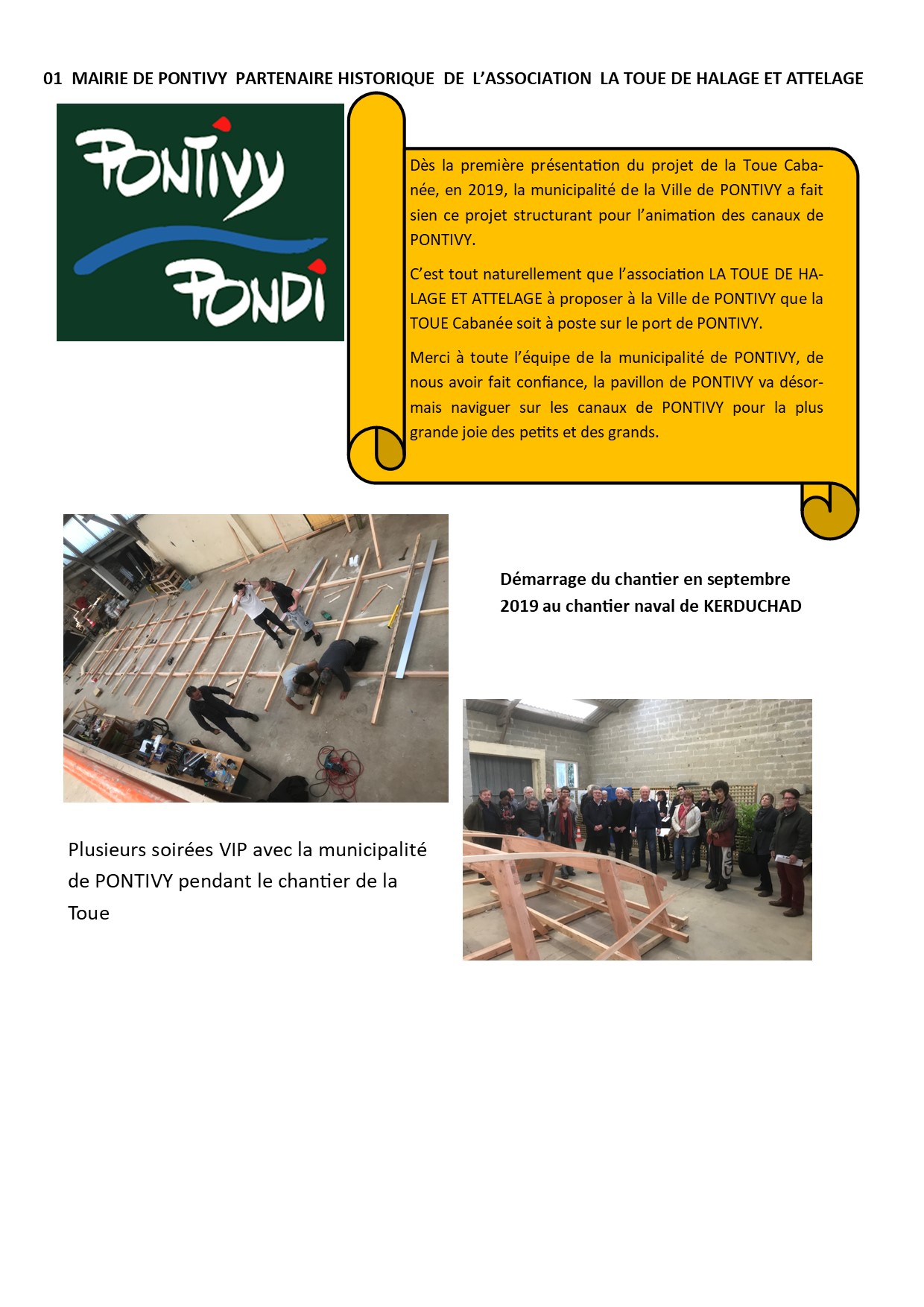 01 MAIRIE DE PONTIVY PARTENAIRE HISTORIQUE DE L'ASSOCIATION LA TOUE DE HALAGE ET ATTELAGE

PONTIVY
PONDI

Dès la première présentation du projet de la Toue Cabanée, en 2019, la municipalité de la Ville de PONTIVY a fait sien ce projet structurant pour l'animation des canaux de PONTIVY.

C'est tout naturellement que l'association LA TOUE DE HALAGE ET ATTELAGE à proposer à la Ville de PONTIVY que la TOUE Cabanée soit à poste sur le port de PONTIVY.

Merci à toute l'équipe de la municipalité de PONTIVY, de nous avoir fait confiance, la pavillon de PONTIVY va désormais naviguer sur les canaux de PONTIVY pour la plus grande joie des petits et des grands.

Démarrage du chantier en septembre 2019 au chantier naval de KERDUCHAD

Plusieurs soirées VIP avec la municipalité de PONTIVY pendant le chantier de la Toue